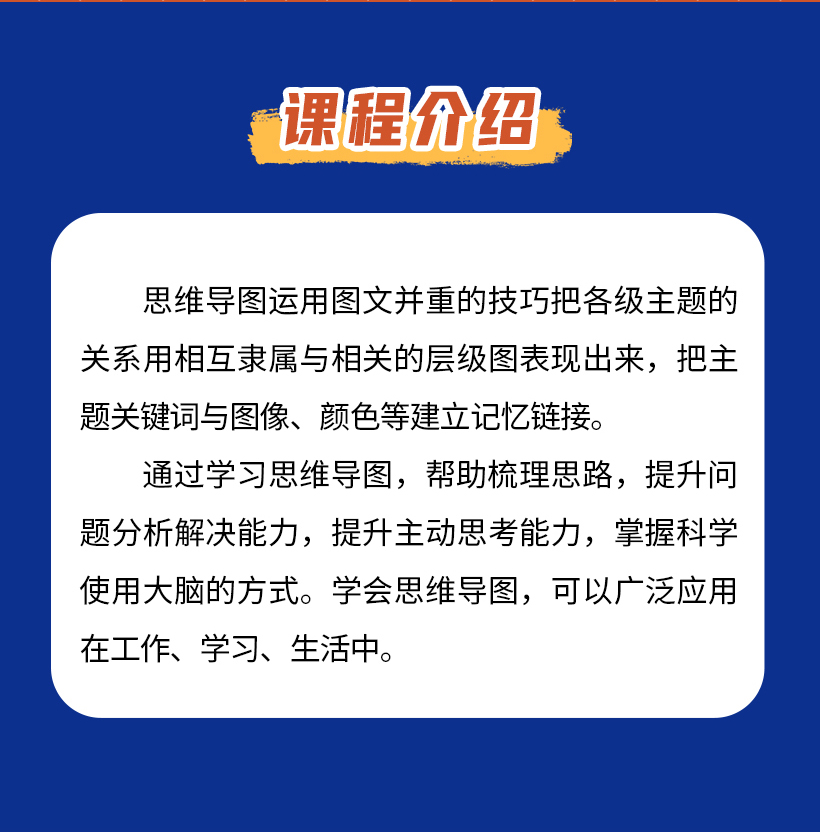 课程介绍

思维导图运用图文并重的技巧把各级主题的关系用相互隶属与相关的层级图表现出来，把主题关键词与图像、颜色等建立记忆链接。

通过学习思维导图，帮助梳理思路，提升问题分析解决能力，提升主动思考能力，掌握科学使用大脑的方式。学会思维导图，可以广泛应用在工作、学习、生活中。